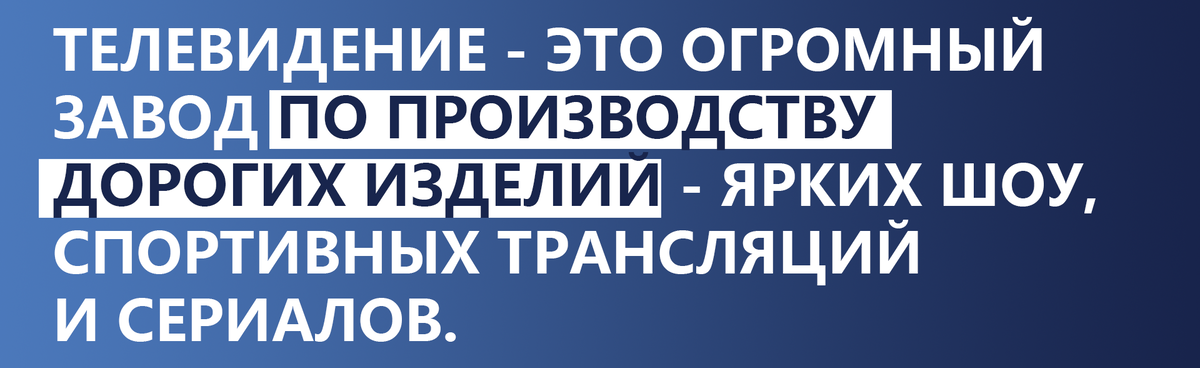 ТЕЛЕВИДЕНИЕ - ЭТО ОГРОМНЫЙ ЗАВОД ПО ПРОИЗВОДСТВУ ДОРОГИХ ИЗДЕЛИЙ - ЯРКИХ ШОУ, СПОРТИВНЫХ ТРАНСЛЯЦИЙ И СЕРИАЛОВ.